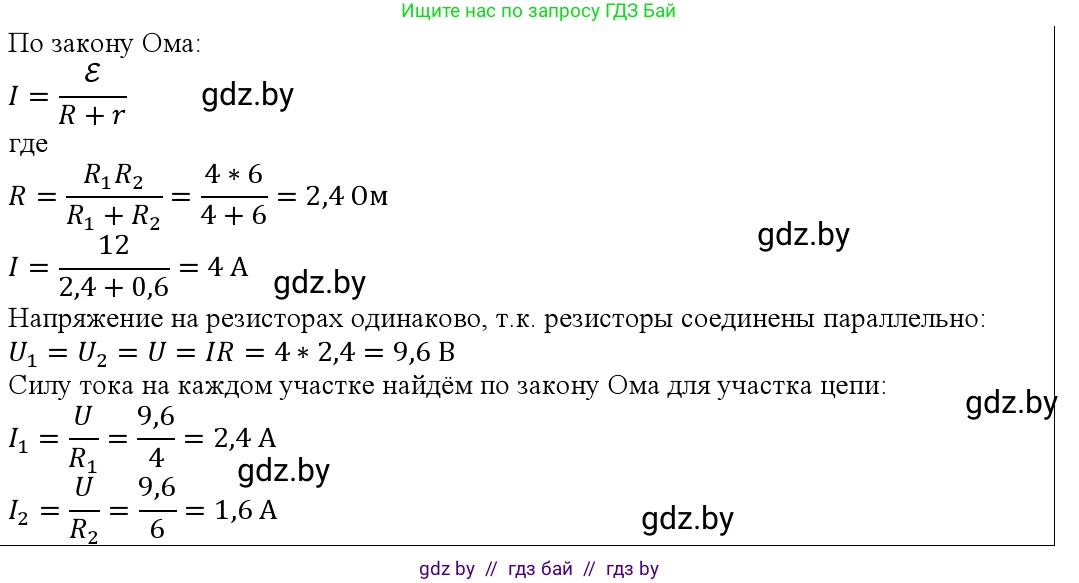 Ищите нас по запросу ГДЗ Бай

По закону Ома:

$I = \frac{\mathcal{E}}{R + r}$

gdz.by

где

$R = \frac{R_1 R_2}{R_1 + R_2} = \frac{4 * 6}{4 + 6} = 2{,}4$ Ом

gdz.by

$I = \frac{12}{2{,}4 + 0{,}6} = 4$ А

gdz.by

Напряжение на резисторах одинаково, т.к. резисторы соединены параллельно:

$U_1 = U_2 = U = IR = 4 * 2{,}4 = 9{,}6$ В

Силу тока на каждом участке найдём по закону Ома для участка цепи:

gdz.by

$I_1 = \frac{U}{R_1} = \frac{9{,}6}{4} = 2{,}4$ А

gdz.by

$I_2 = \frac{U}{R_2} = \frac{9{,}6}{6} = 1{,}6$ А

gdz.by

gdz by // гдз бай // гдз by